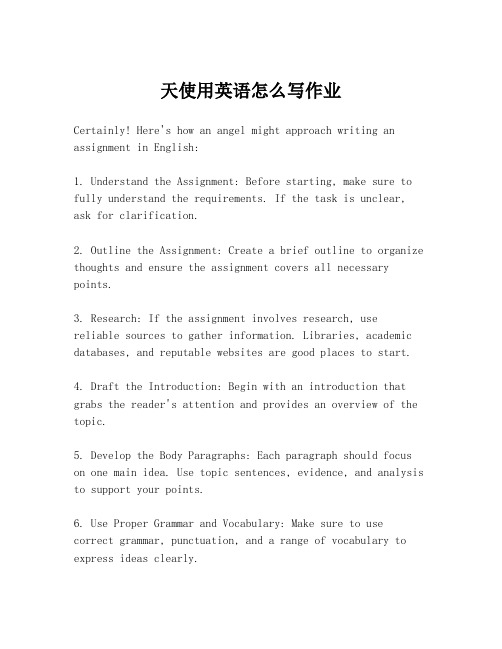 天使用英语怎么写作业

Certainly! Here's how an angel might approach writing an assignment in English:

1. Understand the Assignment: Before starting, make sure to fully understand the requirements. If the task is unclear, ask for clarification.

2. Outline the Assignment: Create a brief outline to organize thoughts and ensure the assignment covers all necessary points.

3. Research: If the assignment involves research, use reliable sources to gather information. Libraries, academic databases, and reputable websites are good places to start.

4. Draft the Introduction: Begin with an introduction that grabs the reader's attention and provides an overview of the topic.

5. Develop the Body Paragraphs: Each paragraph should focus on one main idea. Use topic sentences, evidence, and analysis to support your points.

6. Use Proper Grammar and Vocabulary: Make sure to use correct grammar, punctuation, and a range of vocabulary to express ideas clearly.